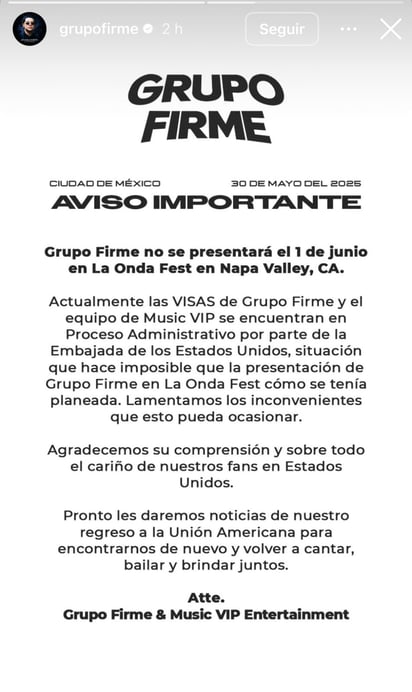 grupofirme 2 h

Seguir

GRUPO FIRME

CIUDAD DE MÉXICO

30 DE MAYO DEL 2025

AVISO IMPORTANTE

Grupo Firme no se presentará el 1 de junio en La Onda Fest en Napa Valley, CA.

Actualmente las VISAS de Grupo Firme y el equipo de Music VIP se encuentran en Proceso Administrativo por parte de la Embajada de los Estados Unidos, situación que hace imposible que la presentación de Grupo Firme en La Onda Fest cómo se tenía planeada. Lamentamos los inconvenientes que esto pueda ocasionar.

Agradecemos su comprensión y sobre todo el cariño de nuestros fans en Estados Unidos.

Pronto les daremos noticias de nuestro regreso a la Unión Americana para encontrarnos de nuevo y volver a cantar, bailar y brindar juntos.

Atte.
Grupo Firme & Music VIP Entertainment